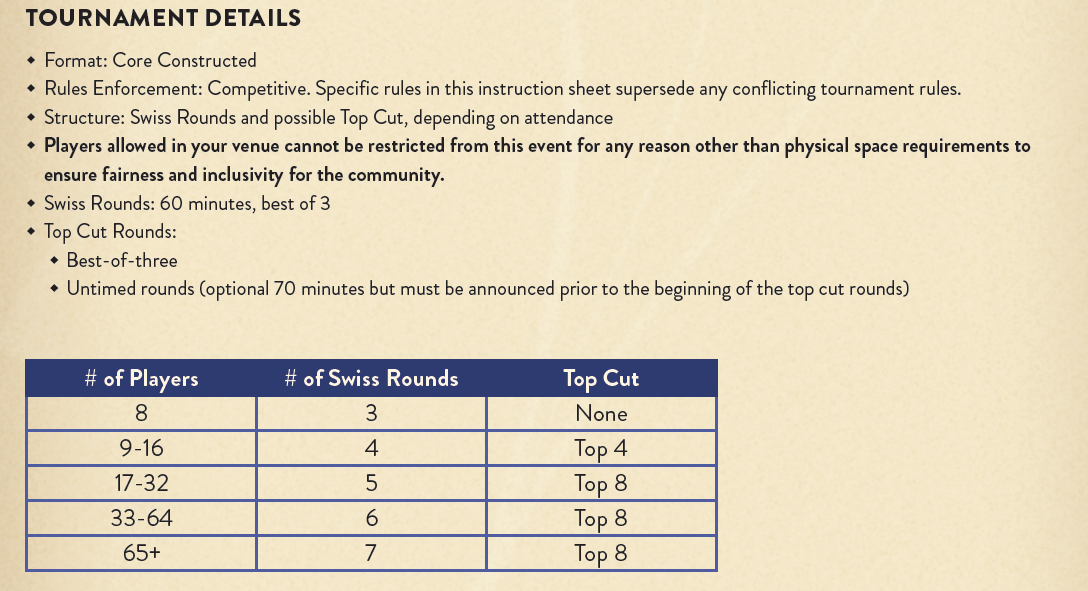 TOURNAMENT DETAILS

• Format: Core Constructed
• Rules Enforcement: Competitive. Specific rules in this instruction sheet supersede any conflicting tournament rules.
• Structure: Swiss Rounds and possible Top Cut, depending on attendance
• Players allowed in your venue cannot be restricted from this event for any reason other than physical space requirements to ensure fairness and inclusivity for the community.
• Swiss Rounds: 60 minutes, best of 3
• Top Cut Rounds:
• Best-of-three
• Untimed rounds (optional 70 minutes but must be announced prior to the beginning of the top cut rounds)

| # of Players | # of Swiss Rounds | Top Cut |
|---|---|---|
| 8 | 3 | None |
| 9-16 | 4 | Top 4 |
| 17-32 | 5 | Top 8 |
| 33-64 | 6 | Top 8 |
| 65+ | 7 | Top 8 |